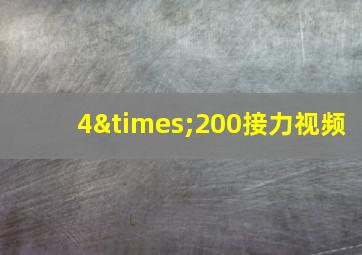 4&times;200接力视频